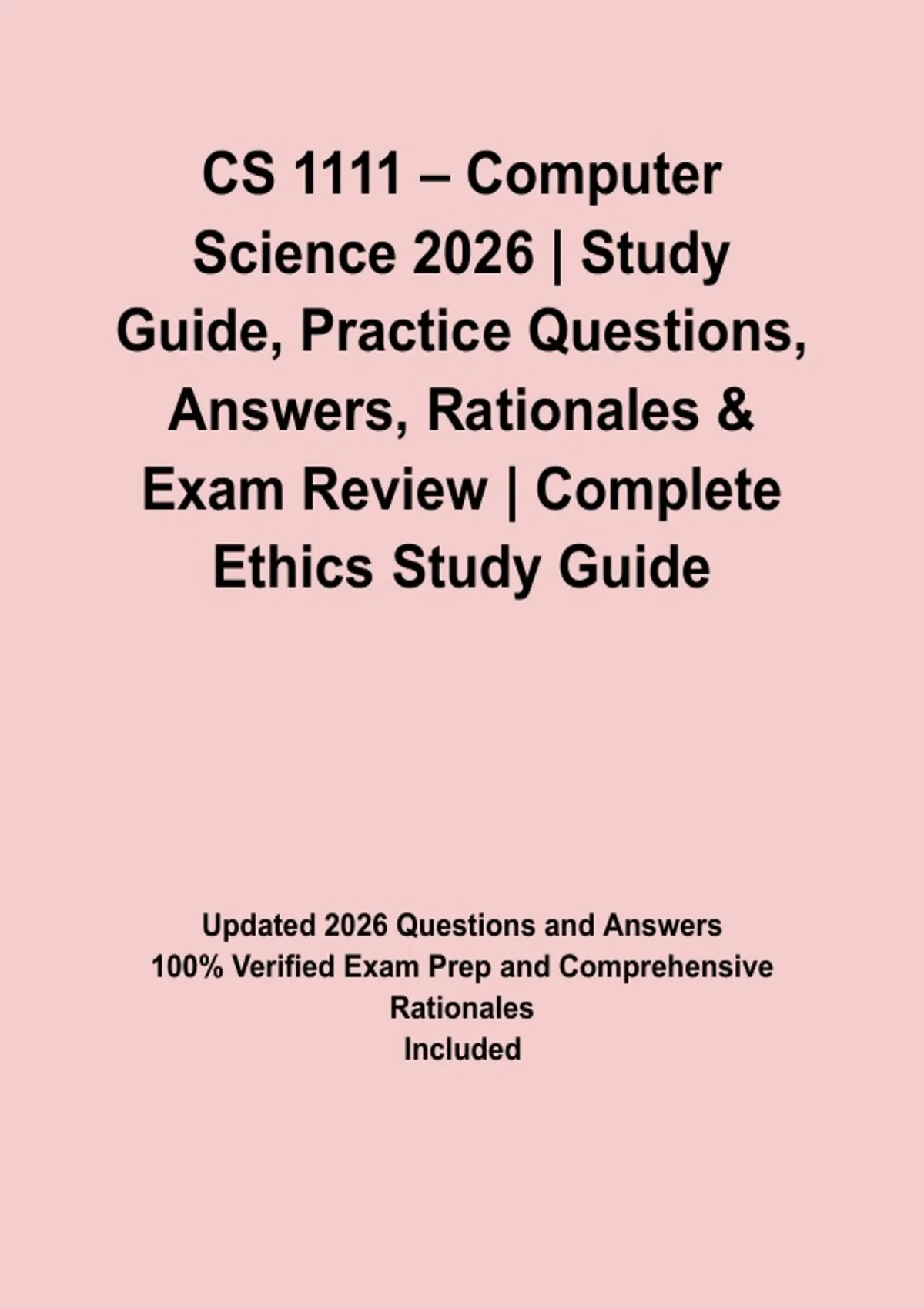 CS 1111 – Computer Science 2026 | Study Guide, Practice Questions, Answers, Rationales & Exam Review | Complete Ethics Study Guide

Updated 2026 Questions and Answers
100% Verified Exam Prep and Comprehensive Rationales
Included